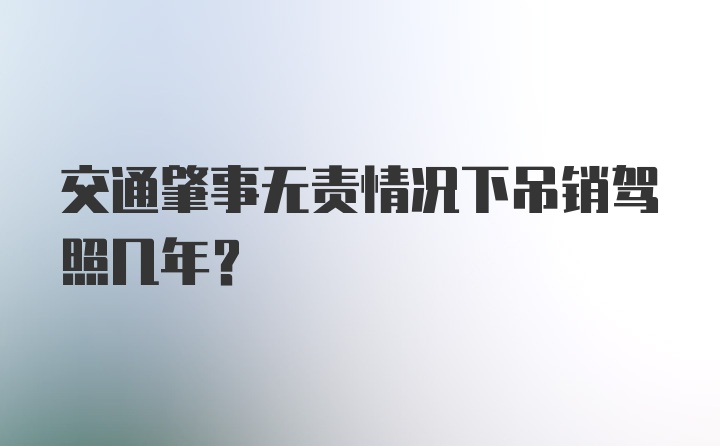 交通肇事无责情况下吊销驾照几年?